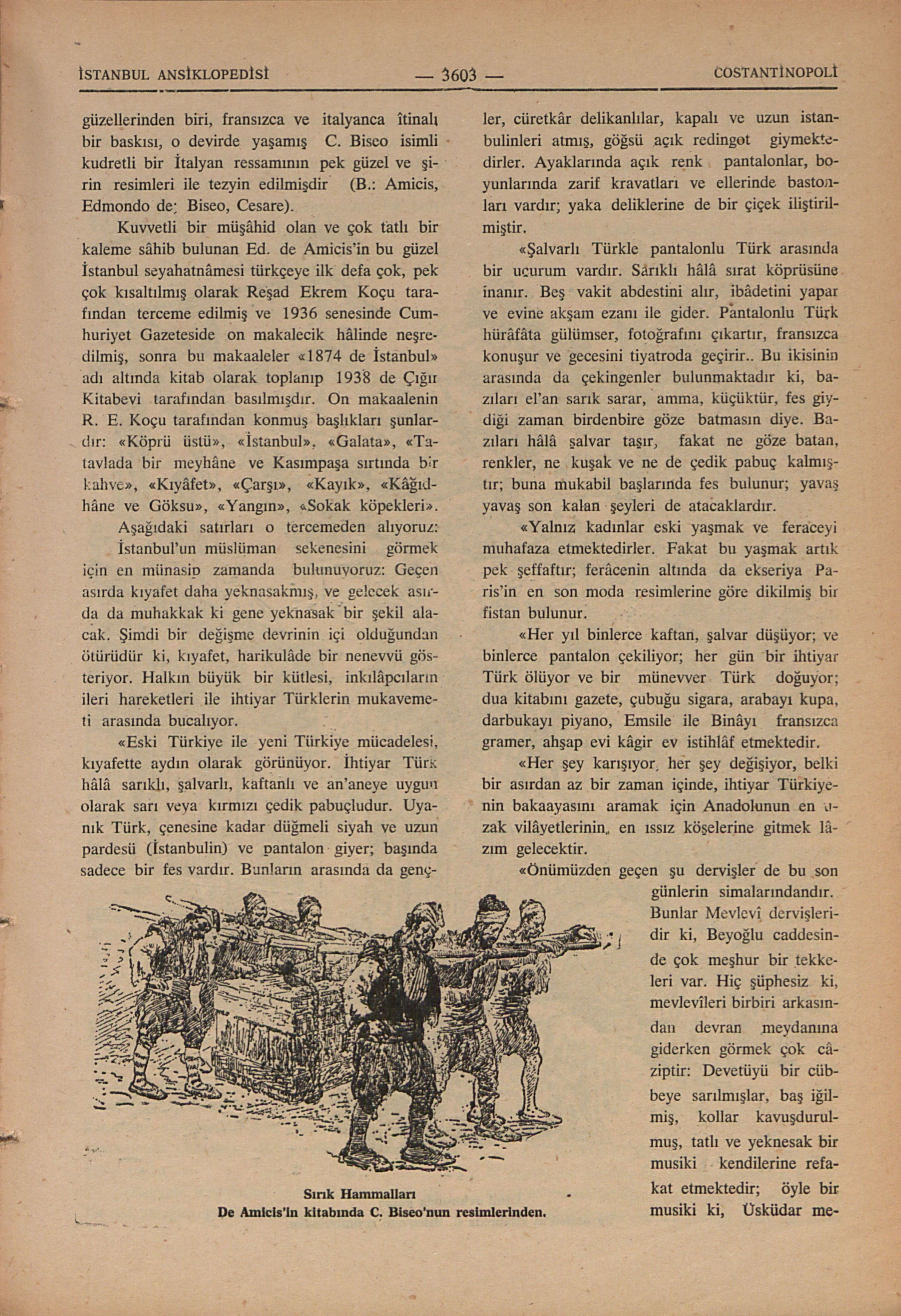 İSTANBUL ANSİKLOPEDİSİ — 3603 — COSTANTİNOPOLİ

güzellerinden biri, fransızca ve italyanca îtinalı bir baskısı, o devirde yaşamış C. Biseo isimli kudretli bir İtalyan ressamının pek güzel ve şirin resimleri ile tezyin edilmişdir (B.: Amicis, Edmondo de; Biseo, Cesare).

Kuvvetli bir müşâhid olan ve çok tatlı bir kaleme sâhib bulunan Ed. de Amicis'in bu güzel İstanbul seyahatnâmesi türkçeye ilk defa çok, pek çok kısaltılmış olarak Reşad Ekrem Koçu tarafından terceme edilmiş ve 1936 senesinde Cumhuriyet Gazeteside on makalecik hâlinde neşredilmiş, sonra bu makaaleler «1874 de İstanbul» adı altında kitab olarak toplanıp 1938 de Çığır Kitabevi tarafından basılmışdır. On makaalenin R. E. Koçu tarafından konmuş başlıkları şunlardır: «Köprü üstü», «İstanbul», «Galata», «Tatavlada bir meyhâne ve Kasımpaşa sırtında bir kahve», «Kıyâfet», «Çarşı», «Kayık», «Kâğıdhâne ve Göksu», «Yangın», «Sokak köpekleri».

Aşağıdaki satırları o tercemeden alıyoruz:

İstanbul'un müslüman sekenesini görmek için en münasip zamanda bulunuyoruz: Geçen asırda kıyafet daha yeknasakmış, ve gelecek asırda da muhakkak ki gene yeknasak bir şekil alacak. Şimdi bir değişme devrinin içi olduğundan ötürüdür ki, kıyafet, harikulâde bir nenevvü gösteriyor. Halkın büyük bir kütlesi, inkılâpcıların ileri hareketleri ile ihtiyar Türklerin mukavemeti arasında bucalıyor.

«Eski Türkiye ile yeni Türkiye mücadelesi, kıyafette aydın olarak görünüyor. İhtiyar Türk hâlâ sarıklı, şalvarlı, kaftanlı ve an'aneye uygun olarak sarı veya kırmızı çedik pabuçludur. Uyanık Türk, çenesine kadar düğmeli siyah ve uzun pardesü (İstanbulin) ve pantalon giyer; başında sadece bir fes vardır. Bunların arasında da gençler, cüretkâr delikanlılar, kapalı ve uzun istanbulinleri atmış, göğsü açık redingot giymektedirler. Ayaklarında açık renk pantalonlar, boyunlarında zarif kravatları ve ellerinde bastonları vardır; yaka deliklerine de bir çiçek iliştirilmiştir.

«Şalvarlı Türkle pantalonlu Türk arasında bir uçurum vardır. Sarıklı hâlâ sırat köprüsüne inanır. Beş vakit abdestini alır, ibâdetini yapar ve evine akşam ezanı ile gider. Pantalonlu Türk hürâfâta gülümser, fotoğrafını çıkartır, fransızca konuşur ve gecesini tiyatroda geçirir.. Bu ikisinin arasında da çekingenler bulunmaktadır ki, bazıları el'an sarık sarar, amma, küçüktür, fes giydiği zaman birdenbire göze batmasın diye. Bazıları hâlâ şalvar taşır, fakat ne göze batan, renkler, ne kuşak ve ne de çedik pabuç kalmıştır; buna mukabil başlarında fes bulunur; yavaş yavaş son kalan şeyleri de atacaklardır.

«Yalnız kadınlar eski yaşmak ve feraceyi muhafaza etmektedirler. Fakat bu yaşmak artık pek şeffaftır; ferâcenin altında da ekseriya Paris'in en son moda resimlerine göre dikilmiş bir fistan bulunur.

«Her yıl binlerce kaftan, şalvar düşüyor; ve binlerce pantalon çekiliyor; her gün bir ihtiyar Türk ölüyor ve bir münevver Türk doğuyor; dua kitabını gazete, çubuğu sigara, arabayı kupa, darbukayı piyano, Emsile ile Binâyı fransızca gramer, ahşap evi kâgir ev istihlâf etmektedir.

«Her şey karışıyor, her şey değişiyor, belki bir asırdan az bir zaman içinde, ihtiyar Türkiyenin bakaayasını aramak için Anadolunun en uzak vilâyetlerinin, en ıssız köşelerine gitmek lâzım gelecektir.

«Önümüzden geçen şu dervişler de bu son günlerin simalarındandır. Bunlar Mevlevî dervişleridir ki, Beyoğlu caddesinde çok meşhur bir tekkeleri var. Hiç şüphesiz ki, mevlevîleri birbiri arkasından devran meydanına giderken görmek çok câziptir: Devetüyü bir cübbeye sarılmışlar, baş iğilmiş, kollar kavuşdurulmuş, tatlı ve yeknesak bir musiki kendilerine refakat etmektedir; öyle bir musiki ki, Üsküdar me-

Sırık Hammalları
De Amicis'in kitabında C. Biseo'nun resimlerinden.